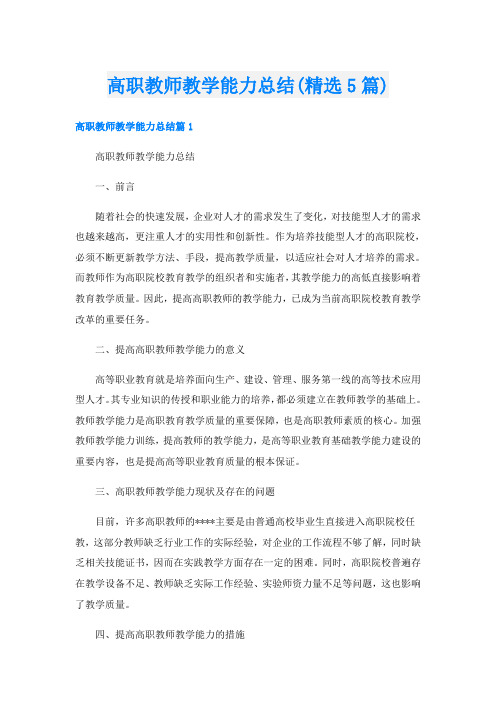 高职教师教学能力总结(精选5篇)

高职教师教学能力总结篇1

高职教师教学能力总结

一、前言

随着社会的快速发展，企业对人才的需求发生了变化，对技能型人才的需求也越来越高，更注重人才的实用性和创新性。作为培养技能型人才的高职院校，必须不断更新教学方法、手段，提高教学质量，以适应社会对人才培养的需求。而教师作为高职院校教育教学的组织者和实施者，其教学能力的高低直接影响着教育教学质量。因此，提高高职教师的教学能力，已成为当前高职院校教育教学改革的重要任务。

二、提高高职教师教学能力的意义

高等职业教育就是培养面向生产、建设、管理、服务第一线的高等技术应用型人才。其专业知识的传授和职业能力的培养，都必须建立在教师教学的基础上。教师教学能力是高职教育教学质量的重要保障，也是高职教师素质的核心。加强教师教学能力训练，提高教师的教学能力，是高等职业教育基础教学能力建设的重要内容，也是提高高等职业教育质量的根本保证。

三、高职教师教学能力现状及存在的问题

目前，许多高职教师的****主要是由普通高校毕业生直接进入高职院校任教，这部分教师缺乏行业工作的实际经验，对企业的工作流程不够了解，同时缺乏相关技能证书，因而在实践教学方面存在一定的困难。同时，高职院校普遍存在教学设备不足、教师缺乏实际工作经验、实验师资力量不足等问题，这也影响了教学质量。

四、提高高职教师教学能力的措施